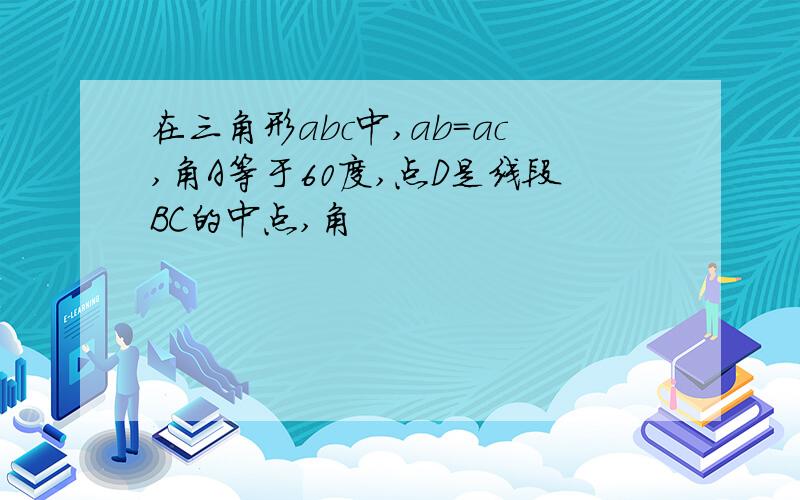 在三角形abc中,ab=ac,角A等于60度,点D是线段BC的中点,角

E-LEARNING